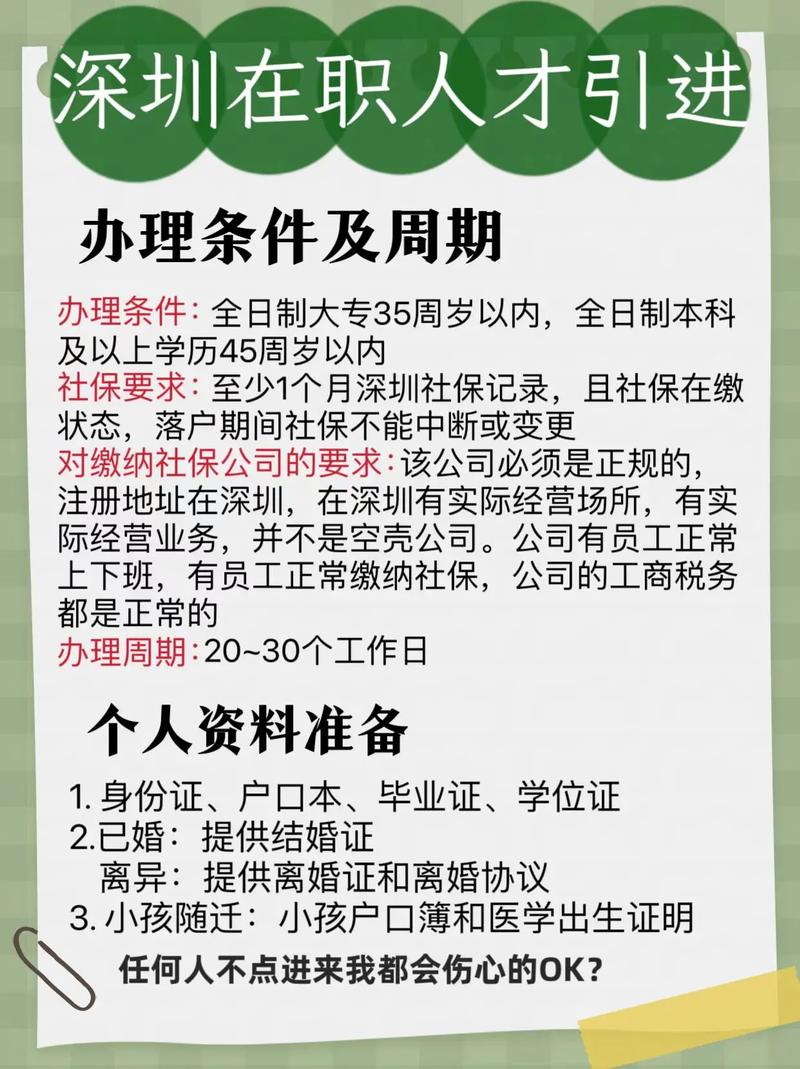 深圳在职人才引进

办理条件及周期

办理条件：全日制大专35周岁以内，全日制本科及以上学历45周岁以内
社保要求：至少1个月深圳社保记录，且社保在缴状态，落户期间社保不能中断或变更
对缴纳社保公司的要求：该公司必须是正规的，注册地址在深圳，在深圳有实际经营场所，有实际经营业务，并不是空壳公司。公司有员工正常上下班，有员工正常缴纳社保，公司的工商税务都是正常的
办理周期：20~30个工作日

个人资料准备

1. 身份证、户口本、毕业证、学位证
2.已婚：提供结婚证
离异：提供离婚证和离婚协议
3. 小孩随迁：小孩户口簿和医学出生证明

任何人不点进来我都会伤心的OK?